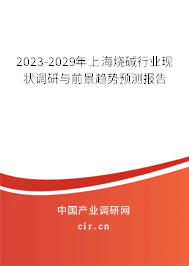 2023-2029年上海烧碱行业现状调研与前景趋势预测报告

中国产业调研网
cir.cn